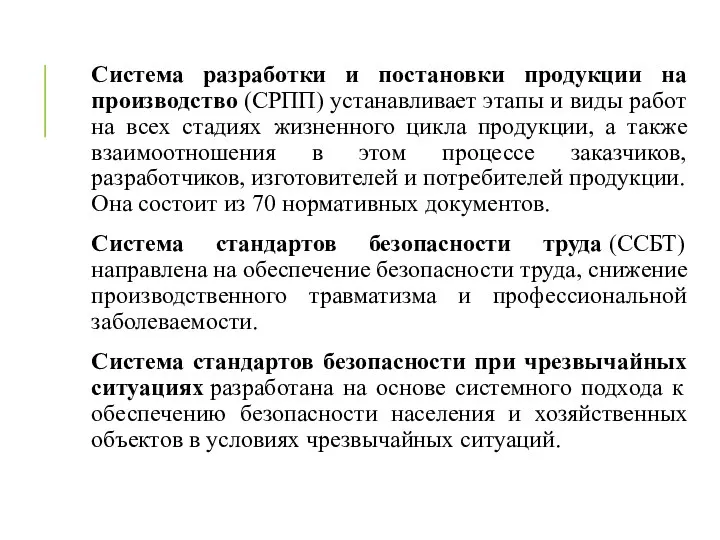 Система разработки и постановки продукции на производство (СРПП) устанавливает этапы и виды работ на всех стадиях жизненного цикла продукции, а также взаимоотношения в этом процессе заказчиков, разработчиков, изготовителей и потребителей продукции. Она состоит из 70 нормативных документов.

Система стандартов безопасности труда (ССБТ) направлена на обеспечение безопасности труда, снижение производственного травматизма и профессиональной заболеваемости.

Система стандартов безопасности при чрезвычайных ситуациях разработана на основе системного подхода к обеспечению безопасности населения и хозяйственных объектов в условиях чрезвычайных ситуаций.